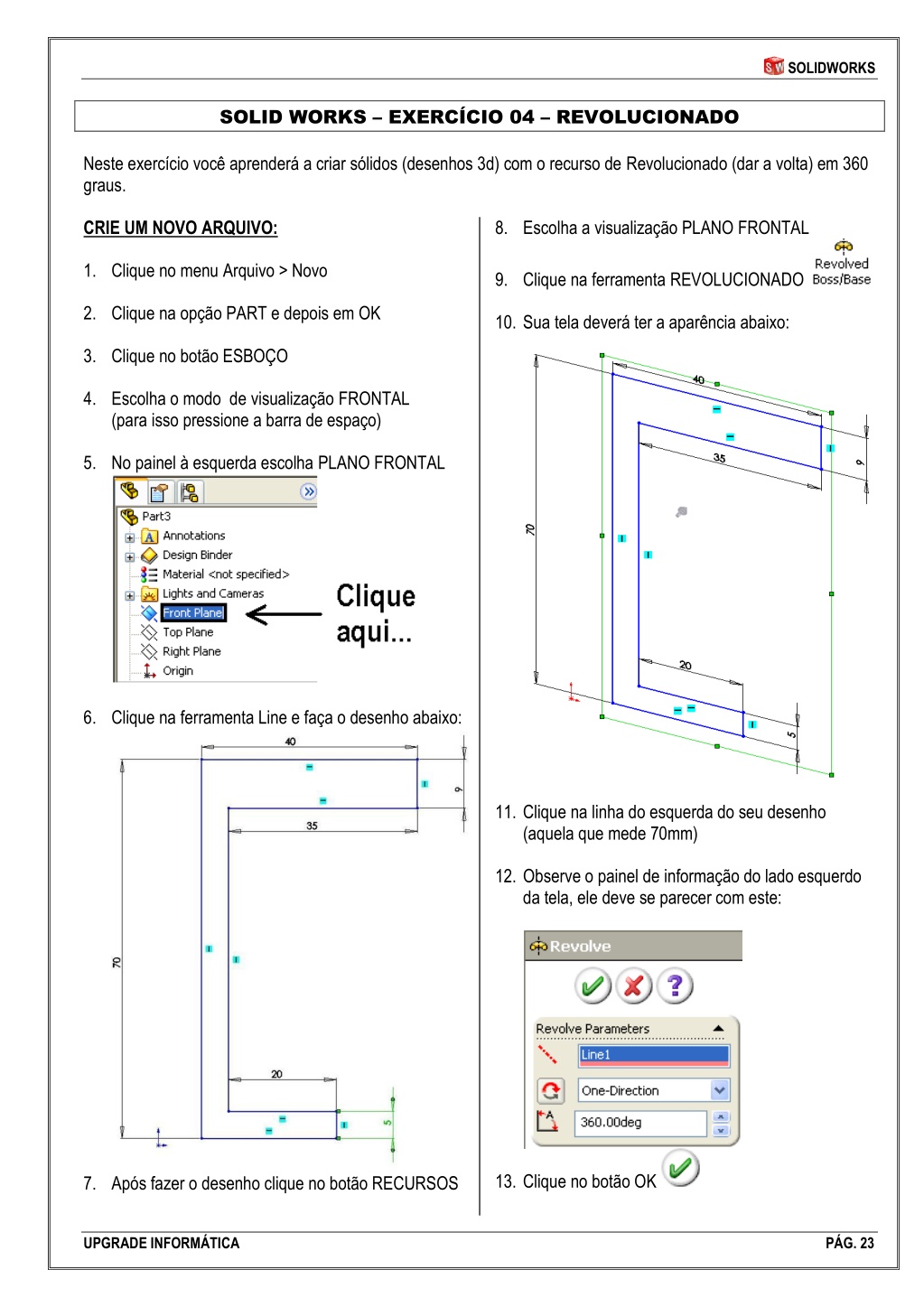 SOLIDWORKS

SOLID WORKS – EXERCÍCIO 04 – REVOLUCIONADO

Neste exercício você aprenderá a criar sólidos (desenhos 3d) com o recurso de Revolucionado (dar a volta) em 360 graus.

CRIE UM NOVO ARQUIVO:

1. Clique no menu Arquivo > Novo

2. Clique na opção PART e depois em OK

3. Clique no botão ESBOÇO

4. Escolha o modo de visualização FRONTAL (para isso pressione a barra de espaço)

5. No painel à esquerda escolha PLANO FRONTAL

Part3
Annotations
Design Binder
Material <not specified>
Lights and Cameras
Front Plane
Top Plane
Right Plane
Origin

Clique aqui...

6. Clique na ferramenta Line e faça o desenho abaixo:

40
9
35
70
20
5

7. Após fazer o desenho clique no botão RECURSOS

8. Escolha a visualização PLANO FRONTAL

9. Clique na ferramenta REVOLUCIONADO Revolved Boss/Base

10. Sua tela deverá ter a aparência abaixo:

40
35
9
70
20
5

11. Clique na linha do esquerda do seu desenho (aquela que mede 70mm)

12. Observe o painel de informação do lado esquerdo da tela, ele deve se parecer com este:

Revolve
Revolve Parameters
Line1
One-Direction
360.00deg

13. Clique no botão OK

UPGRADE INFORMÁTICA
PÁG. 23